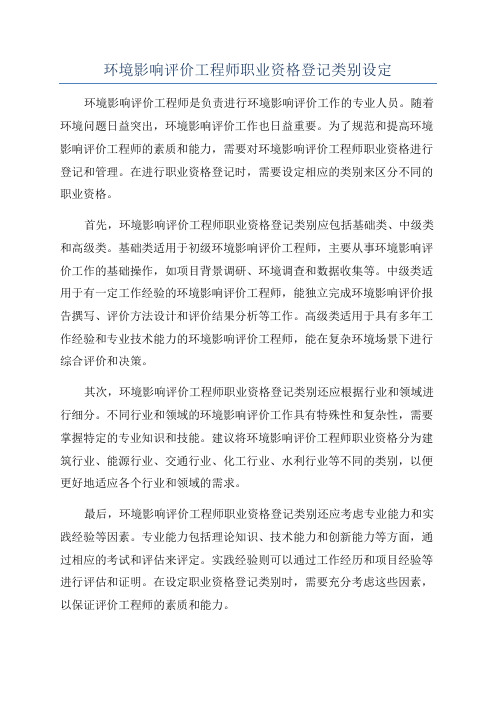 环境影响评价工程师职业资格登记类别设定

环境影响评价工程师是负责进行环境影响评价工作的专业人员。随着环境问题日益突出，环境影响评价工作也日益重要。为了规范和提高环境影响评价工程师的素质和能力，需要对环境影响评价工程师职业资格进行登记和管理。在进行职业资格登记时，需要设定相应的类别来区分不同的职业资格。

首先，环境影响评价工程师职业资格登记类别应包括基础类、中级类和高级类。基础类适用于初级环境影响评价工程师，主要从事环境影响评价工作的基础操作，如项目背景调研、环境调查和数据收集等。中级类适用于有一定工作经验的环境影响评价工程师，能独立完成环境影响评价报告撰写、评价方法设计和评价结果分析等工作。高级类适用于具有多年工作经验和专业技术能力的环境影响评价工程师，能在复杂环境场景下进行综合评价和决策。

其次，环境影响评价工程师职业资格登记类别还应根据行业和领域进行细分。不同行业和领域的环境影响评价工作具有特殊性和复杂性，需要掌握特定的专业知识和技能。建议将环境影响评价工程师职业资格分为建筑行业、能源行业、交通行业、化工行业、水利行业等不同的类别，以便更好地适应各个行业和领域的需求。

最后，环境影响评价工程师职业资格登记类别还应考虑专业能力和实践经验等因素。专业能力包括理论知识、技术能力和创新能力等方面，通过相应的考试和评估来评定。实践经验则可以通过工作经历和项目经验等进行评估和证明。在设定职业资格登记类别时，需要充分考虑这些因素，以保证评价工程师的素质和能力。